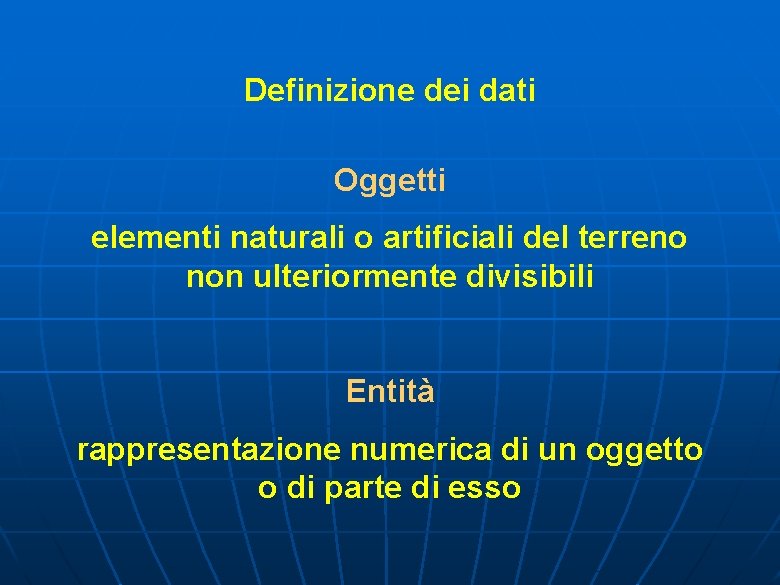 Definizione dei dati

Oggetti

elementi naturali o artificiali del terreno non ulteriormente divisibili

Entità

rappresentazione numerica di un oggetto o di parte di esso